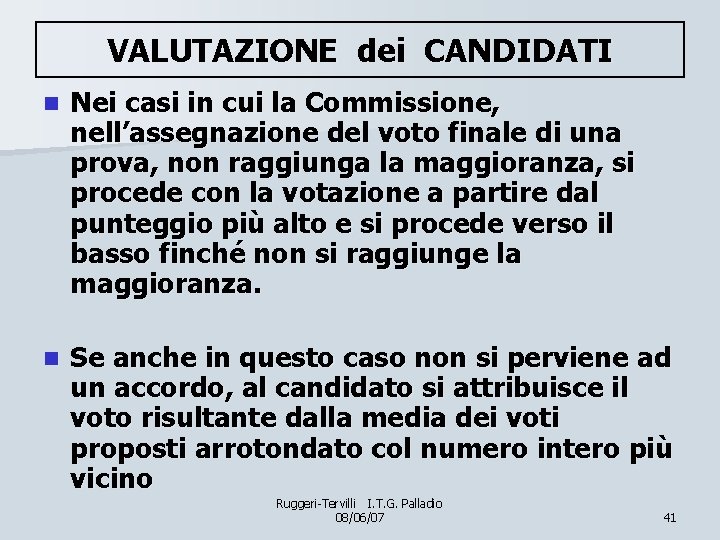 VALUTAZIONE dei CANDIDATI

Nei casi in cui la Commissione, nell’assegnazione del voto finale di una prova, non raggiunga la maggioranza, si procede con la votazione a partire dal punteggio più alto e si procede verso il basso finché non si raggiunge la maggioranza.

Se anche in questo caso non si perviene ad un accordo, al candidato si attribuisce il voto risultante dalla media dei voti proposti arrotondato col numero intero più vicino

Ruggeri-Tervilli I.T.G. Palladio
08/06/07

41